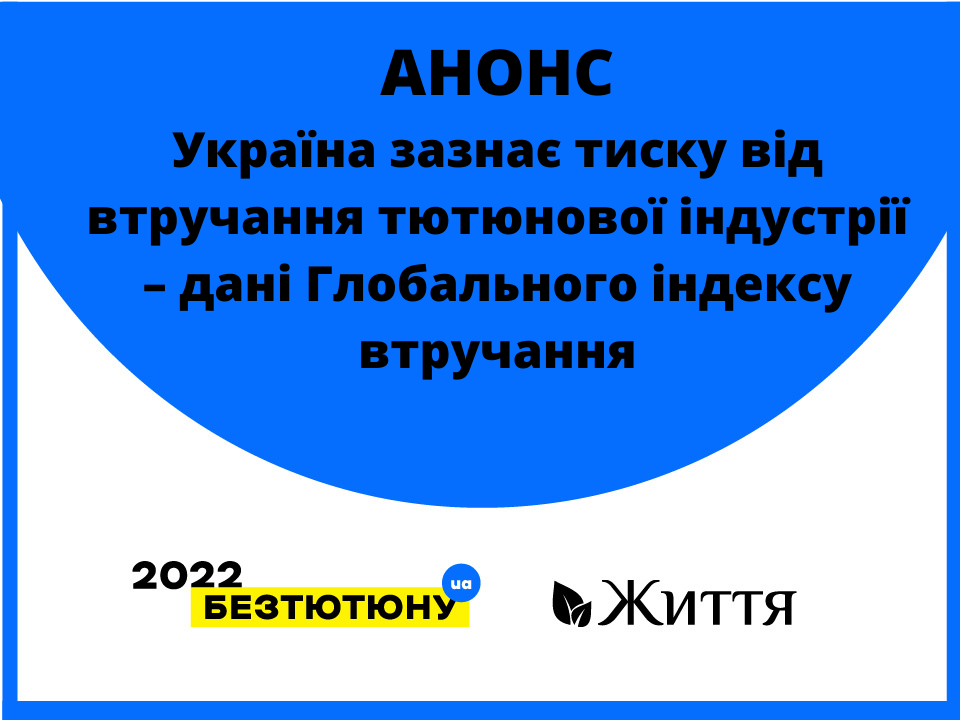 АНОНС
Україна зазнає тиску від втручання тютюнової індустрії – дані Глобального індексу втручання

2022
БЕЗТЮТЮНУ
ua

Життя